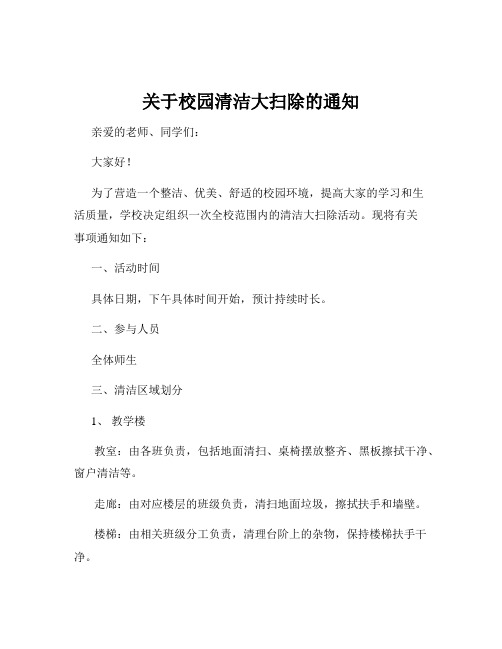 关于校园清洁大扫除的通知

亲爱的老师、同学们：

大家好！

为了营造一个整洁、优美、舒适的校园环境，提高大家的学习和生活质量，学校决定组织一次全校范围内的清洁大扫除活动。现将有关事项通知如下：

一、活动时间

具体日期，下午具体时间开始，预计持续时长。

二、参与人员

全体师生

三、清洁区域划分

1、 教学楼

教室：由各班负责，包括地面清扫、桌椅摆放整齐、黑板擦拭干净、窗户清洁等。

走廊：由对应楼层的班级负责，清扫地面垃圾，擦拭扶手和墙壁。

楼梯：由相关班级分工负责，清理台阶上的杂物，保持楼梯扶手干净。